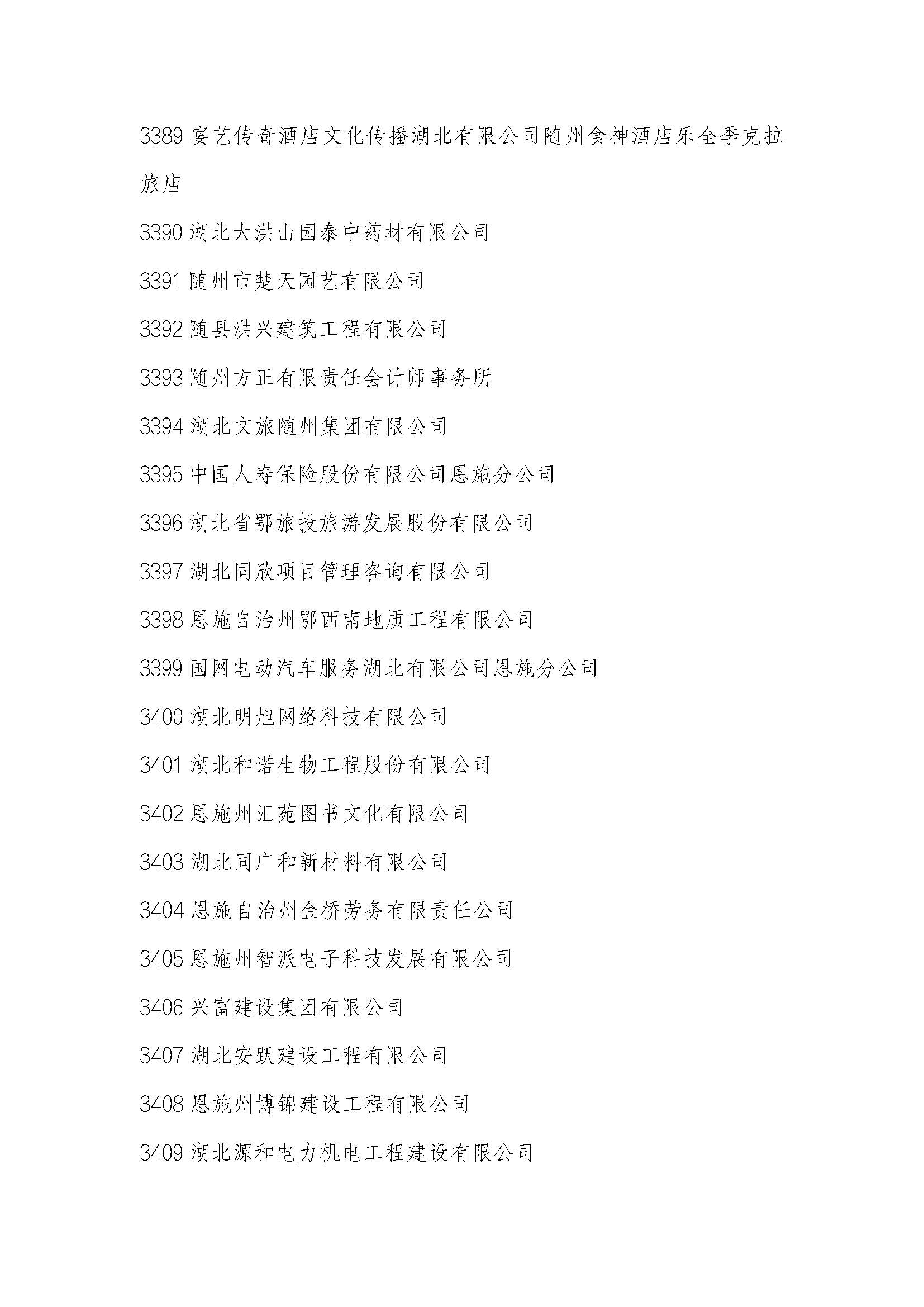 3389 宴艺传奇酒店文化传播湖北有限公司随州食神酒店乐全季克拉旅店

3390 湖北大洪山园泰中药材有限公司

3391 随州市楚天园艺有限公司

3392 随县洪兴建筑工程有限公司

3393 随州方正有限责任会计师事务所

3394 湖北文旅随州集团有限公司

3395 中国人寿保险股份有限公司恩施分公司

3396 湖北省鄂旅投旅游发展股份有限公司

3397 湖北同欣项目管理咨询有限公司

3398 恩施自治州鄂西南地质工程有限公司

3399 国网电动汽车服务湖北有限公司恩施分公司

3400 湖北明旭网络科技有限公司

3401 湖北和诺生物工程股份有限公司

3402 恩施州汇苑图书文化有限公司

3403 湖北同广和新材料有限公司

3404 恩施自治州金桥劳务有限责任公司

3405 恩施州智派电子科技发展有限公司

3406 兴富建设集团有限公司

3407 湖北安跃建设工程有限公司

3408 恩施州博锦建设工程有限公司

3409 湖北源和电力机电工程建设有限公司